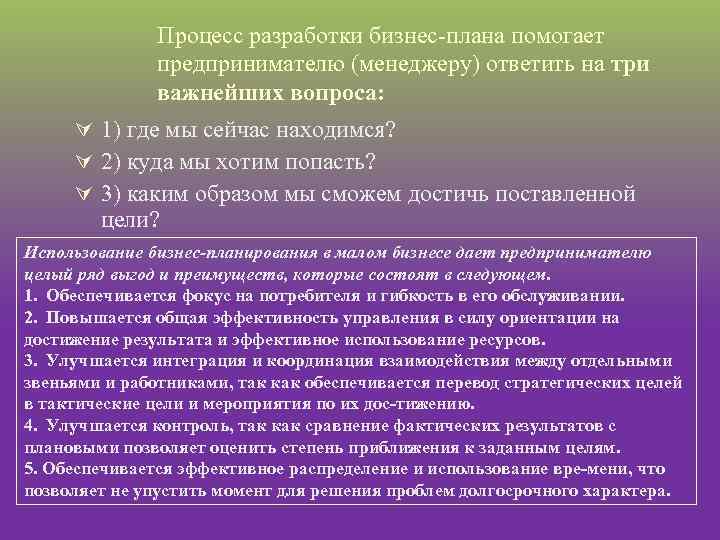 Процесс разработки бизнес-плана помогает предпринимателю (менеджеру) ответить на три важнейших вопроса:

1) где мы сейчас находимся?

2) куда мы хотим попасть?

3) каким образом мы сможем достичь поставленной цели?

Использование бизнес-планирования в малом бизнесе дает предпринимателю целый ряд выгод и преимуществ, которые состоят в следующем.
1. Обеспечивается фокус на потребителя и гибкость в его обслуживании.
2. Повышается общая эффективность управления в силу ориентации на достижение результата и эффективное использование ресурсов.
3. Улучшается интеграция и координация взаимодействия между отдельными звеньями и работниками, так как обеспечивается перевод стратегических целей в тактические цели и мероприятия по их дос-тижению.
4. Улучшается контроль, так как сравнение фактических результатов с плановыми позволяет оценить степень приближения к заданным целям.
5. Обеспечивается эффективное распределение и использование вре-мени, что позволяет не упустить момент для решения проблем долгосрочного характера.